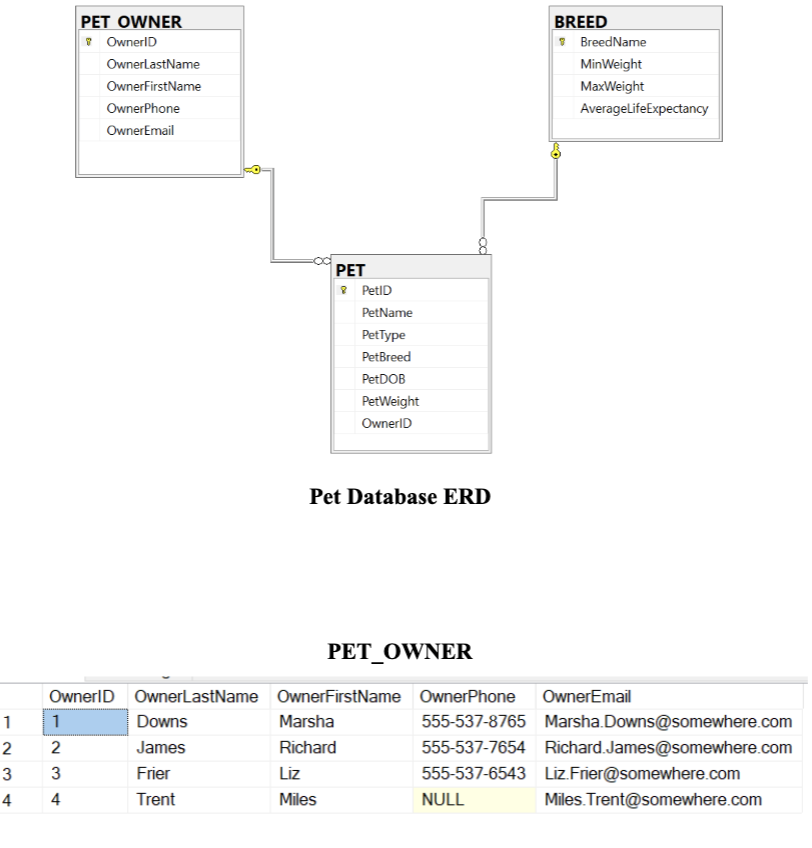 PET_OWNER
OwnerID
OwnerLastName
OwnerFirstName
OwnerPhone
OwnerEmail

BREED
BreedName
MinWeight
MaxWeight
AverageLifeExpectancy

PET
PetID
PetName
PetType
PetBreed
PetDOB
PetWeight
OwnerID

Pet Database ERD

PET_OWNER

| | OwnerID | OwnerLastName | OwnerFirstName | OwnerPhone | OwnerEmail |
|---|---|---|---|---|---|
| 1 | 1 | Downs | Marsha | 555-537-8765 | Marsha.Downs@somewhere.com |
| 2 | 2 | James | Richard | 555-537-7654 | Richard.James@somewhere.com |
| 3 | 3 | Frier | Liz | 555-537-6543 | Liz.Frier@somewhere.com |
| 4 | 4 | Trent | Miles | NULL | Miles.Trent@somewhere.com |